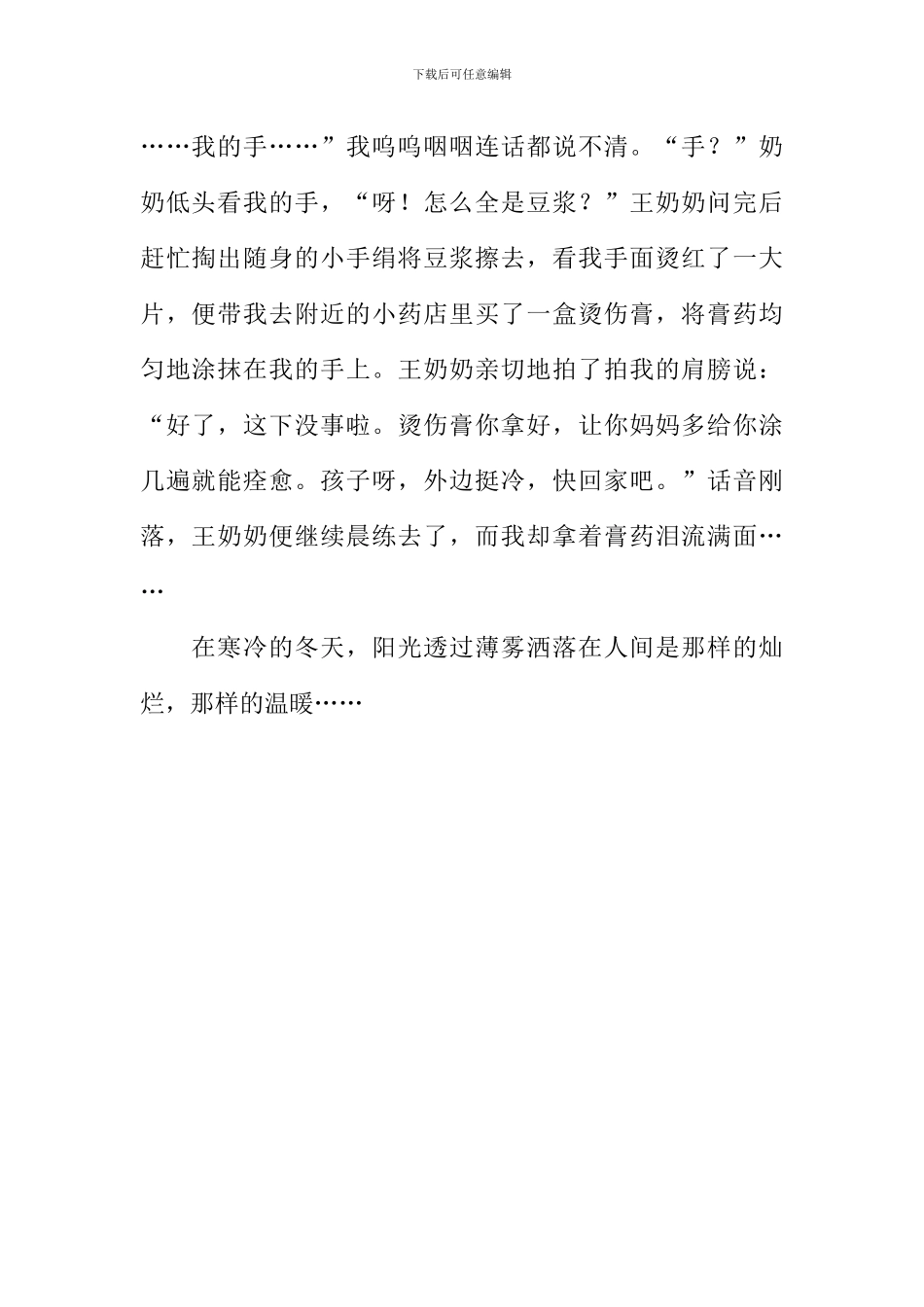 下载后可任意编辑

……我的手……”我呜呜咽咽连话都说不清。“手？”奶奶低头看我的手，“呀！怎么全是豆浆？”王奶奶问完后赶忙掏出随身的小手绢将豆浆擦去，看我手面烫红了一大片，便带我去附近的小药店里买了一盒烫伤膏，将膏药均匀地涂抹在我的手上。王奶奶亲切地拍了拍我的肩膀说：“好了，这下没事啦。烫伤膏你拿好，让你妈妈多给你涂几遍就能痊愈。孩子呀，外边挺冷，快回家吧。”话音刚落，王奶奶便继续晨练去了，而我却拿着膏药泪流满面……

在寒冷的冬天，阳光透过薄雾洒落在人间是那样的灿烂，那样的温暖……